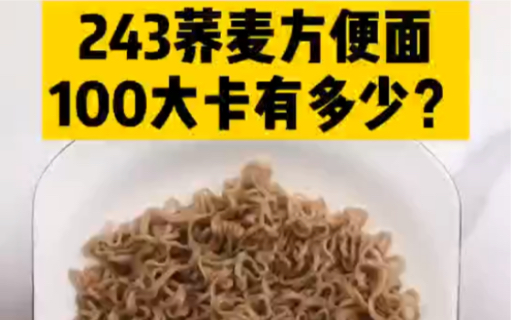 243荞麦方便面
100大卡有多少？